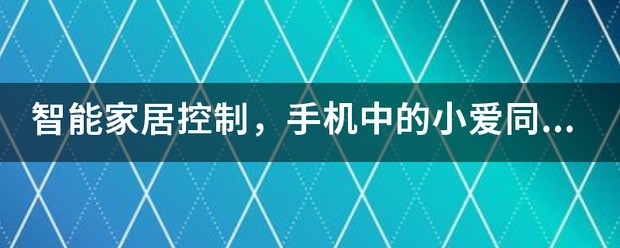 智能家居控制，手机中的小爱同...